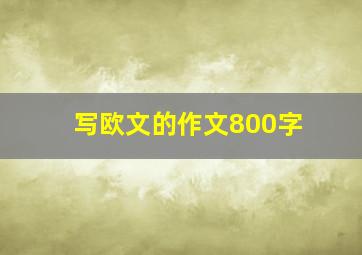 写欧文的作文800字